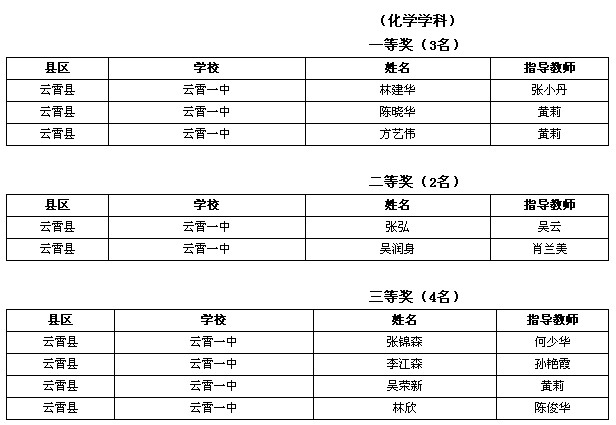 （化学学科）

一等奖（3名）

| 县区 | 学校 | 姓名 | 指导教师 |
|---|---|---|---|
| 云霄县 | 云霄一中 | 林建华 | 张小丹 |
| 云霄县 | 云霄一中 | 陈晓华 | 黄莉 |
| 云霄县 | 云霄一中 | 方艺伟 | 黄莉 |

二等奖（2名）

| 县区 | 学校 | 姓名 | 指导教师 |
|---|---|---|---|
| 云霄县 | 云霄一中 | 张弘 | 吴云 |
| 云霄县 | 云霄一中 | 吴润身 | 肖兰美 |

三等奖（4名）

| 县区 | 学校 | 姓名 | 指导教师 |
|---|---|---|---|
| 云霄县 | 云霄一中 | 张锦森 | 何少华 |
| 云霄县 | 云霄一中 | 李江森 | 孙艳霞 |
| 云霄县 | 云霄一中 | 吴荣新 | 黄莉 |
| 云霄县 | 云霄一中 | 林欣 | 陈俊华 |